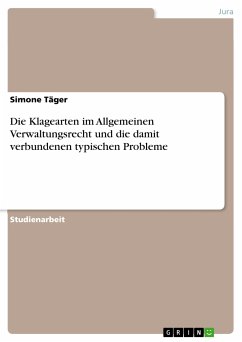 Jura

Simone Täger

Die Klagearten im Allgemeinen Verwaltungsrecht und die damit verbundenen typischen Probleme

Studienarbeit

GRIN